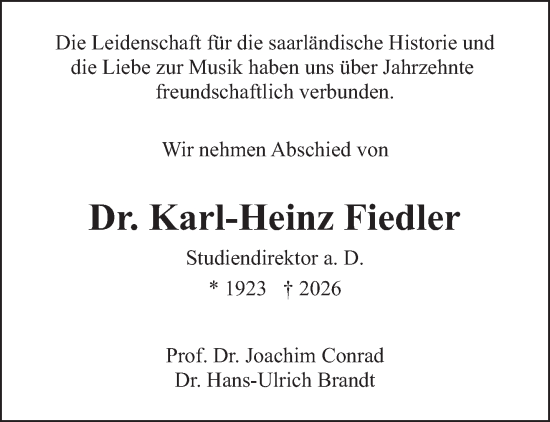 Die Leidenschaft für die saarländische Historie und die Liebe zur Musik haben uns über Jahrzehnte freundschaftlich verbunden.

Wir nehmen Abschied von

Dr. Karl-Heinz Fiedler

Studiendirektor a. D.

* 1923 † 2026

Prof. Dr. Joachim Conrad
Dr. Hans-Ulrich Brandt